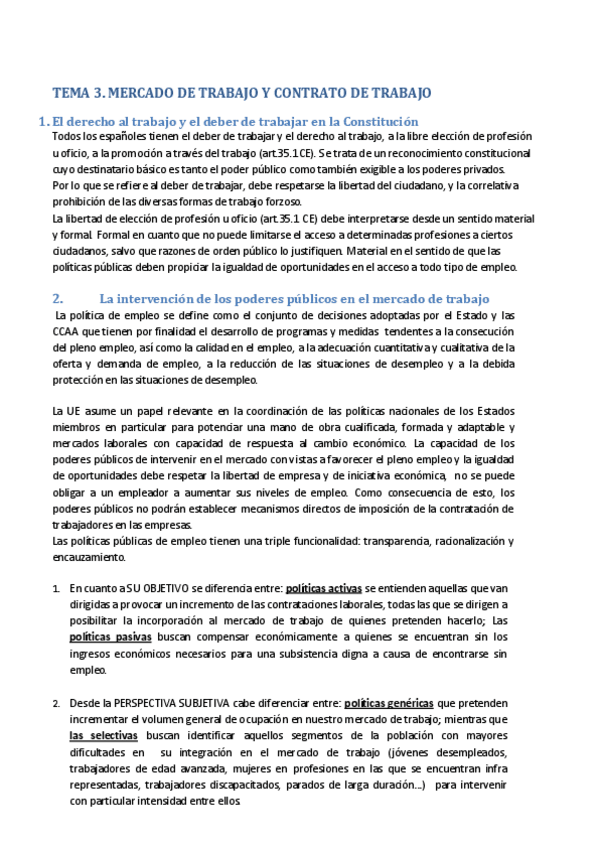 TEMA 3. MERCADO DE TRABAJO Y CONTRATO DE TRABAJO

1. El derecho al trabajo y el deber de trabajar en la Constitución

Todos los españoles tienen el deber de trabajar y el derecho al trabajo, a la libre elección de profesión u oficio, a la promoción a través del trabajo (art.35.1 CE). Se trata de un reconocimiento constitucional cuyo destinatario básico es tanto el poder público como también exigible a los poderes privados.
Por lo que se refiere al deber de trabajar, debe respetarse la libertad del ciudadano, y la correlativa prohibición de las diversas formas de trabajo forzoso.
La libertad de elección de profesión u oficio (art.35.1 CE) debe interpretarse desde un sentido material y formal. Formal en cuanto que no puede limitarse el acceso a determinadas profesiones a ciertos ciudadanos, salvo que razones de orden público lo justifiquen. Material en el sentido de que las políticas públicas deben propiciar la igualdad de oportunidades en el acceso a todo tipo de empleo.

2. La intervención de los poderes públicos en el mercado de trabajo

La política de empleo se define como el conjunto de decisiones adoptadas por el Estado y las CCAA que tienen por finalidad el desarrollo de programas y medidas tendentes a la consecución del pleno empleo, así como la calidad en el empleo, a la adecuación cuantitativa y cualitativa de la oferta y demanda de empleo, a la reducción de las situaciones de desempleo y a la debida protección en las situaciones de desempleo.

La UE asume un papel relevante en la coordinación de las políticas nacionales de los Estados miembros en particular para potenciar una mano de obra cualificada, formada y adaptable y mercados laborales con capacidad de respuesta al cambio económico. La capacidad de los poderes públicos de intervenir en el mercado con vistas a favorecer el pleno empleo y la igualdad de oportunidades debe respetar la libertad de empresa y de iniciativa económica, no se puede obligar a un empleador a aumentar sus niveles de empleo. Como consecuencia de esto, los poderes públicos no podrán establecer mecanismos directos de imposición de la contratación de trabajadores en las empresas.
Las políticas públicas de empleo tienen una triple funcionalidad: transparencia, racionalización y encauzamiento.

1. En cuanto a SU OBJETIVO se diferencia entre: políticas activas se entienden aquellas que van dirigidas a provocar un incremento de las contrataciones laborales, todas las que se dirigen a posibilitar la incorporación al mercado de trabajo de quienes pretenden hacerlo; Las políticas pasivas buscan compensar económicamente a quienes se encuentran sin los ingresos económicos necesarios para una subsistencia digna a causa de encontrarse sin empleo.

2. Desde la PERSPECTIVA SUBJETIVA cabe diferenciar entre: políticas genéricas que pretenden incrementar el volumen general de ocupación en nuestro mercado de trabajo; mientras que las selectivas buscan identificar aquellos segmentos de la población con mayores dificultades en su integración en el mercado de trabajo (jóvenes desempleados, trabajadores de edad avanzada, mujeres en profesiones en las que se encuentran infra representadas, trabajadores discapacitados, parados de larga duración...) para intervenir con particular intensidad entre ellos